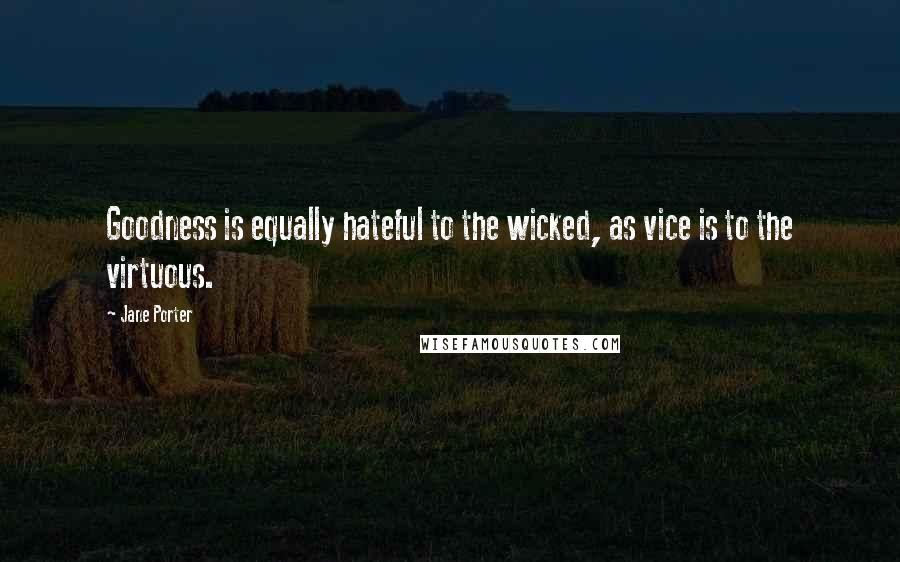 Goodness is equally hateful to the wicked, as vice is to the virtuous.

- Jane Porter

WISEFAMOUSQUOTES.COM